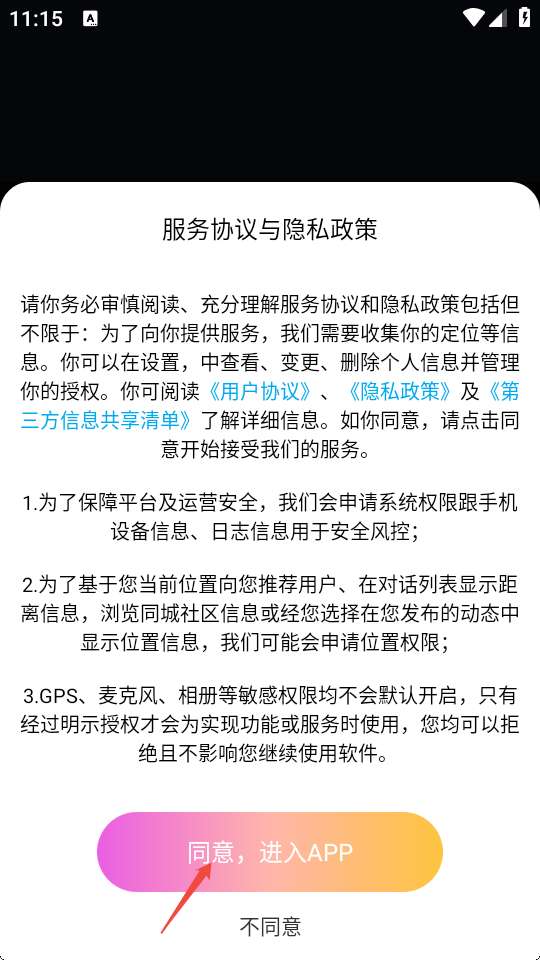 11:15

服务协议与隐私政策

请你务必审慎阅读、充分理解服务协议和隐私政策包括但不限于：为了向你提供服务，我们需要收集你的定位等信息。你可以在设置，中查看、变更、删除个人信息并管理你的授权。你可阅读《用户协议》、《隐私政策》及《第三方信息共享清单》了解详细信息。如你同意，请点击同意开始接受我们的服务。

1.为了保障平台及运营安全，我们会申请系统权限跟手机设备信息、日志信息用于安全风控；

2.为了基于您当前位置向您推荐用户、在对话列表显示距离信息，浏览同城社区信息或经您选择在您发布的动态中显示位置信息，我们可能会申请位置权限；

3.GPS、麦克风、相册等敏感权限均不会默认开启，只有经过明示授权才会为实现功能或服务时使用，您均可以拒绝且不影响您继续使用软件。

同意，进入APP

不同意